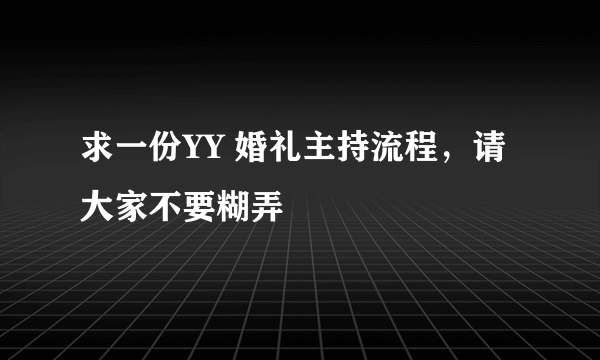 求一份YY 婚礼主持流程，请大家不要糊弄